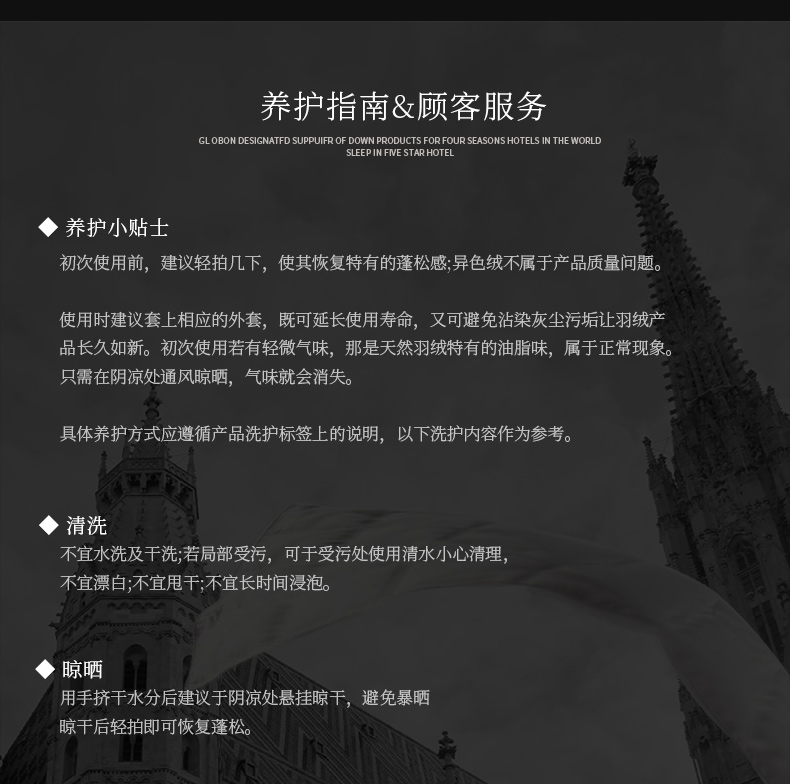 养护指南&顾客服务

GL OBON DESIGNATFD SUPPUIFR OF DOWN PRODUCTS FOR FOUR SEASONS HOTELS IN THE WORLD
SLEEP IN FIVE STAR HOTEL

◆ 养护小贴士

初次使用前，建议轻拍几下，使其恢复特有的蓬松感;异色绒不属于产品质量问题。

使用时建议套上相应的外套，既可延长使用寿命，又可避免沾染灰尘污垢让羽绒产品长久如新。初次使用若有轻微气味，那是天然羽绒特有的油脂味，属于正常现象。只需在阴凉处通风晾晒，气味就会消失。

具体养护方式应遵循产品洗护标签上的说明，以下洗护内容作为参考。

◆ 清洗

不宜水洗及干洗;若局部受污，可于受污处使用清水小心清理，
不宜漂白;不宜甩干;不宜长时间浸泡。

◆ 晾晒

用手挤干水分后建议于阴凉处悬挂晾干，避免暴晒
晾干后轻拍即可恢复蓬松。